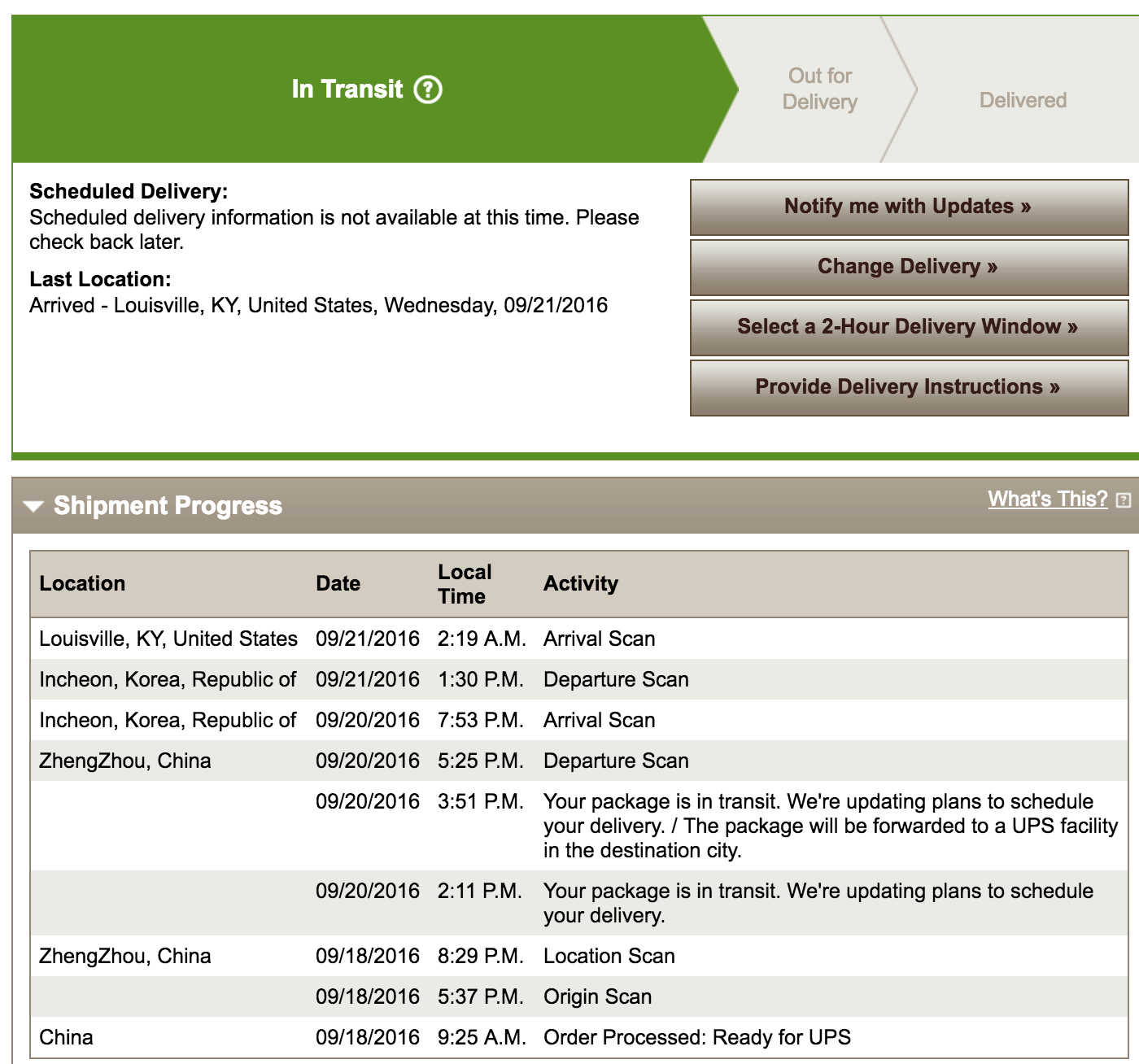 In Transit ?

Out for Delivery

Delivered

**Scheduled Delivery:**
Scheduled delivery information is not available at this time. Please check back later.

**Last Location:**
Arrived - Louisville, KY, United States, Wednesday, 09/21/2016

Notify me with Updates »

Change Delivery »

Select a 2-Hour Delivery Window »

Provide Delivery Instructions »

Shipment Progress

What's This?

| Location | Date | Local Time | Activity |
|---|---|---|---|
| Louisville, KY, United States | 09/21/2016 | 2:19 A.M. | Arrival Scan |
| Incheon, Korea, Republic of | 09/21/2016 | 1:30 P.M. | Departure Scan |
| Incheon, Korea, Republic of | 09/20/2016 | 7:53 P.M. | Arrival Scan |
| ZhengZhou, China | 09/20/2016 | 5:25 P.M. | Departure Scan |
| | 09/20/2016 | 3:51 P.M. | Your package is in transit. We're updating plans to schedule your delivery. / The package will be forwarded to a UPS facility in the destination city. |
| | 09/20/2016 | 2:11 P.M. | Your package is in transit. We're updating plans to schedule your delivery. |
| ZhengZhou, China | 09/18/2016 | 8:29 P.M. | Location Scan |
| | 09/18/2016 | 5:37 P.M. | Origin Scan |
| China | 09/18/2016 | 9:25 A.M. | Order Processed: Ready for UPS |